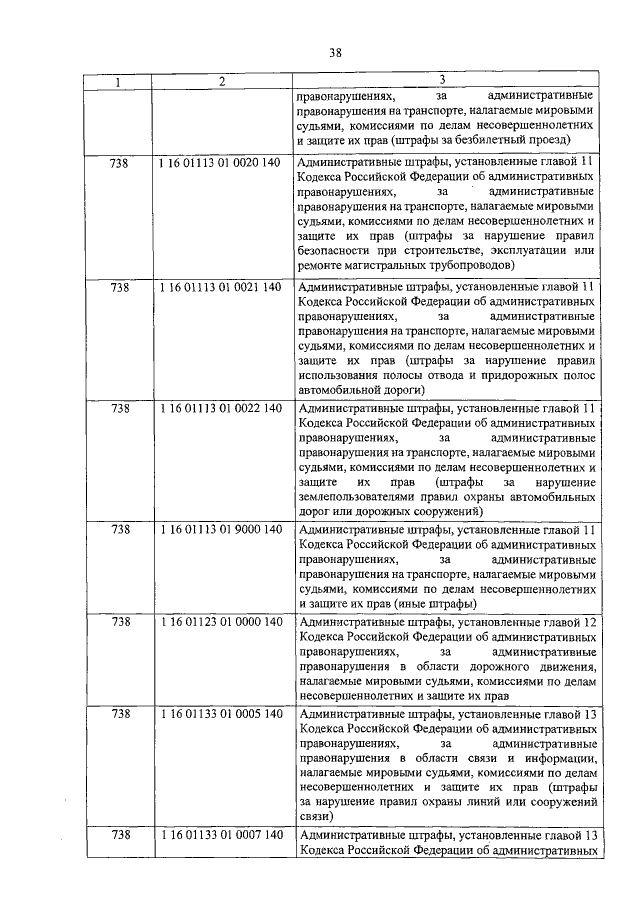 38

| 1 | 2 | 3 |
|---|---|---|
| | | правонарушениях, за административные правонарушения на транспорте, налагаемые мировыми судьями, комиссиями по делам несовершеннолетних и защите их прав (штрафы за безбилетный проезд) |
| 738 | 1 16 01113 01 0020 140 | Административные штрафы, установленные главой 11 Кодекса Российской Федерации об административных правонарушениях, за административные правонарушения на транспорте, налагаемые мировыми судьями, комиссиями по делам несовершеннолетних и защите их прав (штрафы за нарушение правил безопасности при строительстве, эксплуатации или ремонте магистральных трубопроводов) |
| 738 | 1 16 01113 01 0021 140 | Административные штрафы, установленные главой 11 Кодекса Российской Федерации об административных правонарушениях, за административные правонарушения на транспорте, налагаемые мировыми судьями, комиссиями по делам несовершеннолетних и защите их прав (штрафы за нарушение правил использования полосы отвода и придорожных полос автомобильной дороги) |
| 738 | 1 16 01113 01 0022 140 | Административные штрафы, установленные главой 11 Кодекса Российской Федерации об административных правонарушениях, за административные правонарушения на транспорте, налагаемые мировыми судьями, комиссиями по делам несовершеннолетних и защите их прав (штрафы за нарушение землепользователями правил охраны автомобильных дорог или дорожных сооружений) |
| 738 | 1 16 01113 01 9000 140 | Административные штрафы, установленные главой 11 Кодекса Российской Федерации об административных правонарушениях, за административные правонарушения на транспорте, налагаемые мировыми судьями, комиссиями по делам несовершеннолетних и защите их прав (иные штрафы) |
| 738 | 1 16 01123 01 0000 140 | Административные штрафы, установленные главой 12 Кодекса Российской Федерации об административных правонарушениях, за административные правонарушения в области дорожного движения, налагаемые мировыми судьями, комиссиями по делам несовершеннолетних и защите их прав |
| 738 | 1 16 01133 01 0005 140 | Административные штрафы, установленные главой 13 Кодекса Российской Федерации об административных правонарушениях, за административные правонарушения в области связи и информации, налагаемые мировыми судьями, комиссиями по делам несовершеннолетних и защите их прав (штрафы за нарушение правил охраны линий или сооружений связи) |
| 738 | 1 16 01133 01 0007 140 | Административные штрафы, установленные главой 13 Кодекса Российской Федерации об административных |